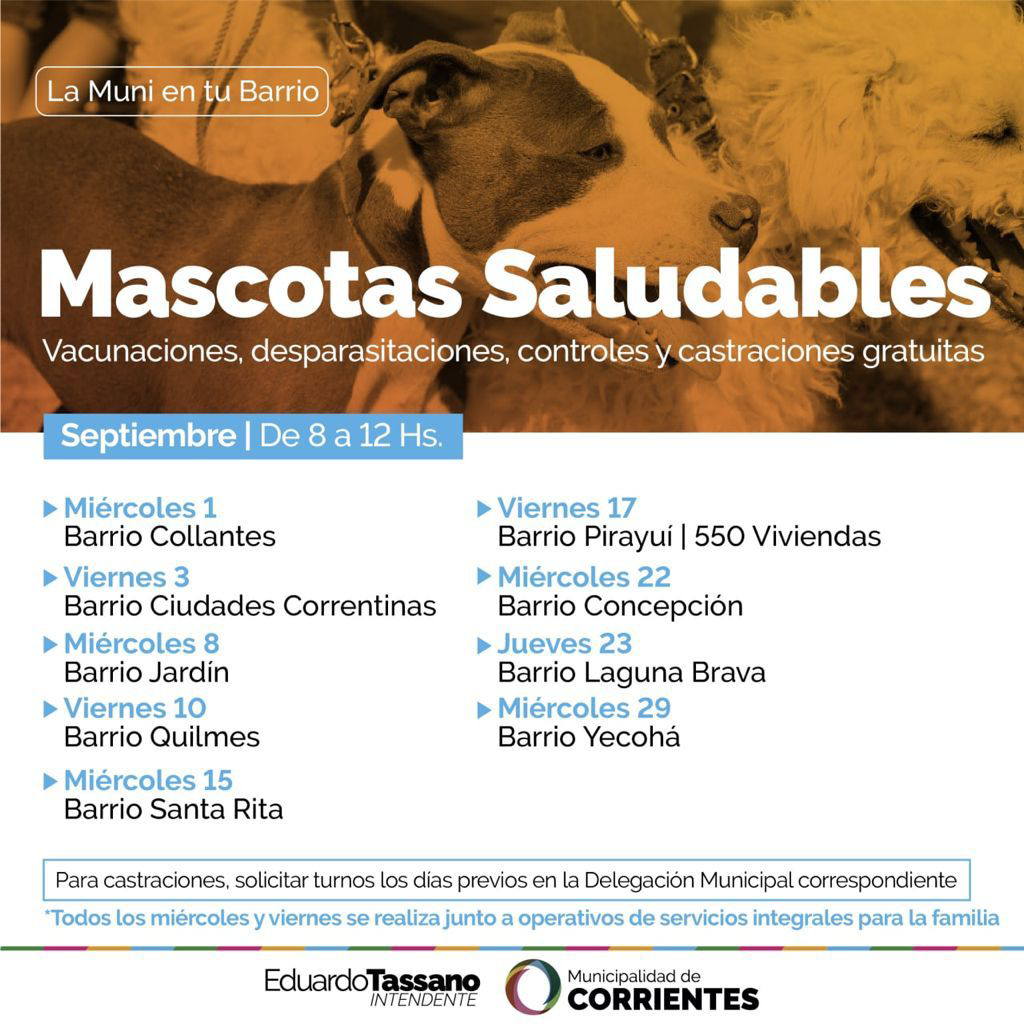 La Muni en tu Barrio

Mascotas Saludables

Vacunaciones, desparasitaciones, controles y castraciones gratuitas

Septiembre | De 8 a 12 Hs.

Miércoles 1
Barrio Collantes

Viernes 3
Barrio Ciudades Correntinas

Miércoles 8
Barrio Jardín

Viernes 10
Barrio Quilmes

Miércoles 15
Barrio Santa Rita

Viernes 17
Barrio Pirayuí | 550 Viviendas

Miércoles 22
Barrio Concepción

Jueves 23
Barrio Laguna Brava

Miércoles 29
Barrio Yecohá

Para castraciones, solicitar turnos los días previos en la Delegación Municipal correspondiente

*Todos los miércoles y viernes se realiza junto a operativos de servicios integrales para la familia

EduardoTassano INTENDENTE

Municipalidad de CORRIENTES